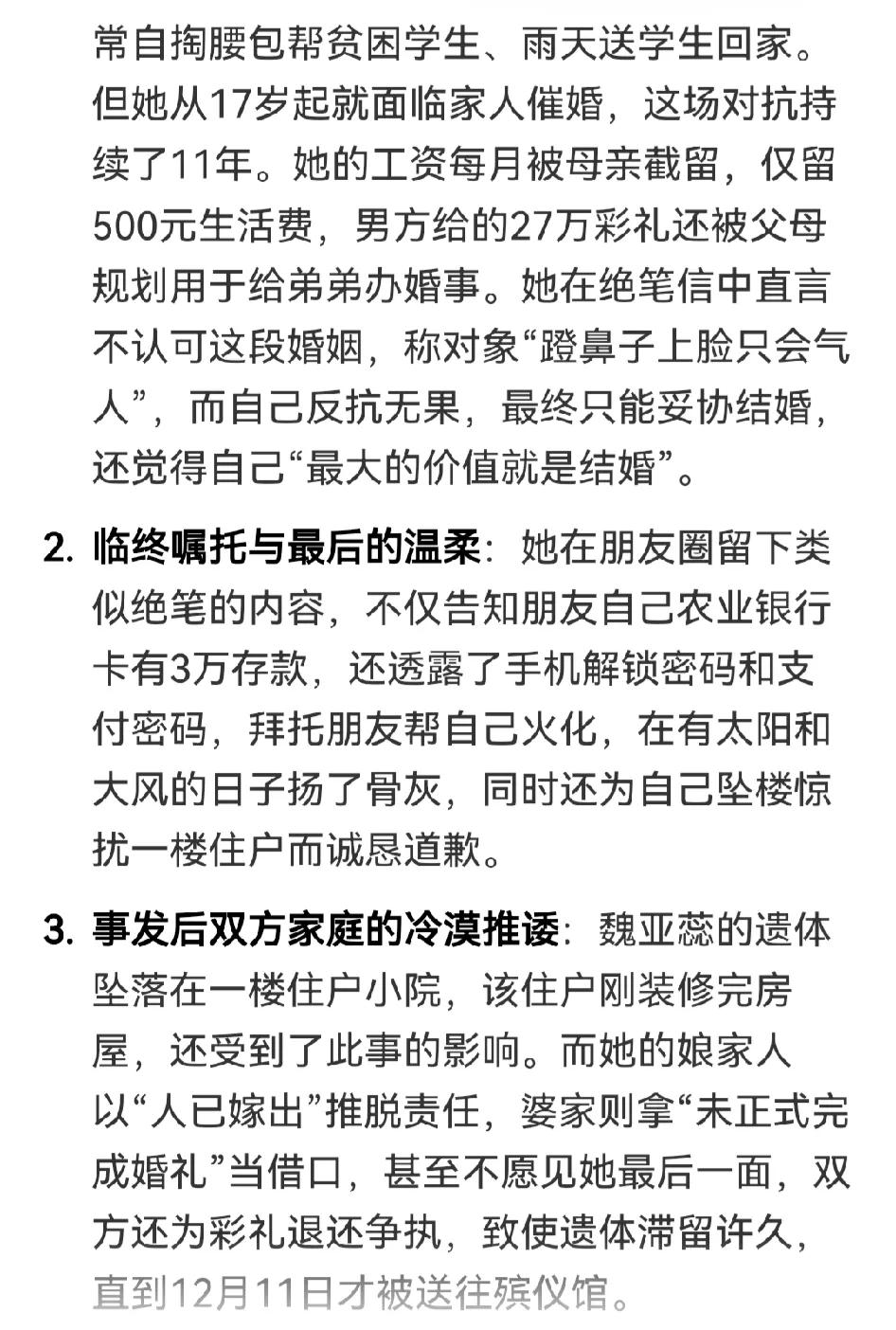 常自掏腰包帮贫困学生、雨天送学生回家。但她从17岁起就面临家人催婚，这场对抗持续了11年。她的工资每月被母亲截留，仅留500元生活费，男方给的27万彩礼还被父母规划用于给弟弟办婚事。她在绝笔信中直言不认可这段婚姻，称对象“蹬鼻子上脸只会气人”，而自己反抗无果，最终只能妥协结婚，还觉得自己“最大的价值就是结婚”。

2. 临终嘱托与最后的温柔：她在朋友圈留下类似绝笔的内容，不仅告知朋友自己农业银行卡有3万存款，还透露了手机解锁密码和支付密码，拜托朋友帮自己火化，在有太阳和大风的日子扬了骨灰，同时还为自己坠楼惊扰一楼住户而诚恳道歉。

3. 事发后双方家庭的冷漠推诿：魏亚蕊的遗体坠落在一楼住户小院，该住户刚装修完房屋，还受到了此事的影响。而她的娘家人以“人已嫁出”推脱责任，婆家则拿“未正式完成婚礼”当借口，甚至不愿见她最后一面，双方还为彩礼退还争执，致使遗体滞留许久，直到12月11日才被送往殡仪馆。